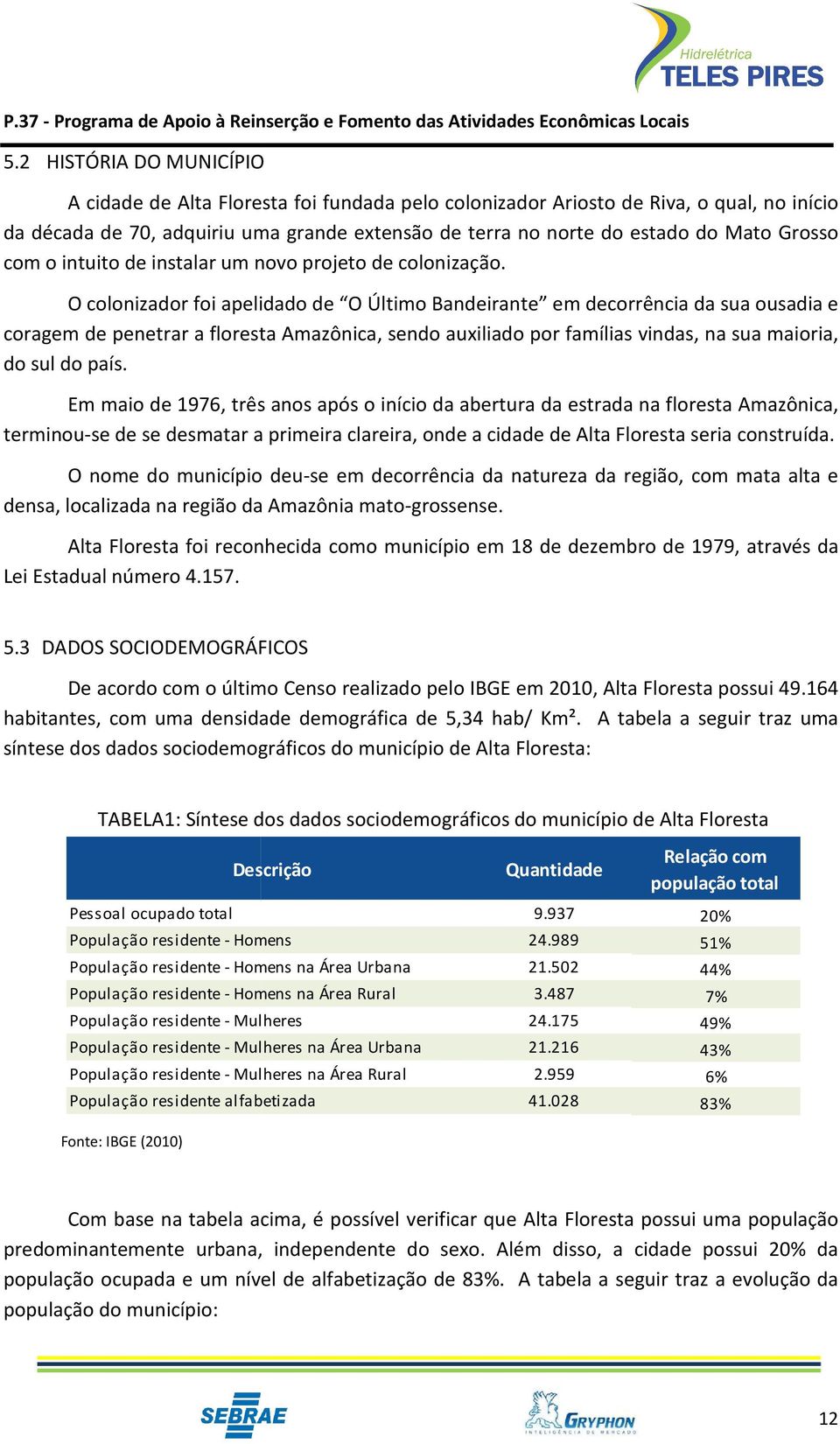 Hidrelétrica
TELES PIRES

P.37 - Programa de Apoio à Reinserção e Fomento das Atividades Econômicas Locais

5.2 HISTÓRIA DO MUNICÍPIO

A cidade de Alta Floresta foi fundada pelo colonizador Ariosto de Riva, o qual, no início da década de 70, adquiriu uma grande extensão de terra no norte do estado do Mato Grosso com o intuito de instalar um novo projeto de colonização.

O colonizador foi apelidado de “O Último Bandeirante” em decorrência da sua ousadia e coragem de penetrar a floresta Amazônica, sendo auxiliado por famílias vindas, na sua maioria, do sul do país.

Em maio de 1976, três anos após o início da abertura da estrada na floresta Amazônica, terminou-se de se desmatar a primeira clareira, onde a cidade de Alta Floresta seria construída.

O nome do município deu-se em decorrência da natureza da região, com mata alta e densa, localizada na região da Amazônia mato-grossense.

Alta Floresta foi reconhecida como município em 18 de dezembro de 1979, através da Lei Estadual número 4.157.

5.3 DADOS SOCIODEMOGRÁFICOS

De acordo com o último Censo realizado pelo IBGE em 2010, Alta Floresta possui 49.164 habitantes, com uma densidade demográfica de 5,34 hab/ Km². A tabela a seguir traz uma síntese dos dados sociodemográficos do município de Alta Floresta:

TABELA1: Síntese dos dados sociodemográficos do município de Alta Floresta

| Descrição | Quantidade | Relação com população total |
|---|---|---|
| Pessoal ocupado total | 9.937 | 20% |
| População residente - Homens | 24.989 | 51% |
| População residente - Homens na Área Urbana | 21.502 | 44% |
| População residente - Homens na Área Rural | 3.487 | 7% |
| População residente - Mulheres | 24.175 | 49% |
| População residente - Mulheres na Área Urbana | 21.216 | 43% |
| População residente - Mulheres na Área Rural | 2.959 | 6% |
| População residente alfabetizada | 41.028 | 83% |

Fonte: IBGE (2010)

Com base na tabela acima, é possível verificar que Alta Floresta possui uma população predominantemente urbana, independente do sexo. Além disso, a cidade possui 20% da população ocupada e um nível de alfabetização de 83%. A tabela a seguir traz a evolução da população do município:

SEBRAE
GRYPHON
INTELIGÊNCIA DE MERCADO
12